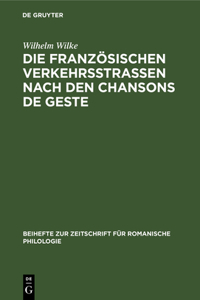 DE GRUYTER

Wilhelm Wilke

DIE FRANZÖSISCHEN VERKEHRSSTRASSEN NACH DEN CHANSONS DE GESTE

BEIHEFTE ZUR ZEITSCHRIFT FÜR ROMANISCHE PHILOLOGIE

DE G